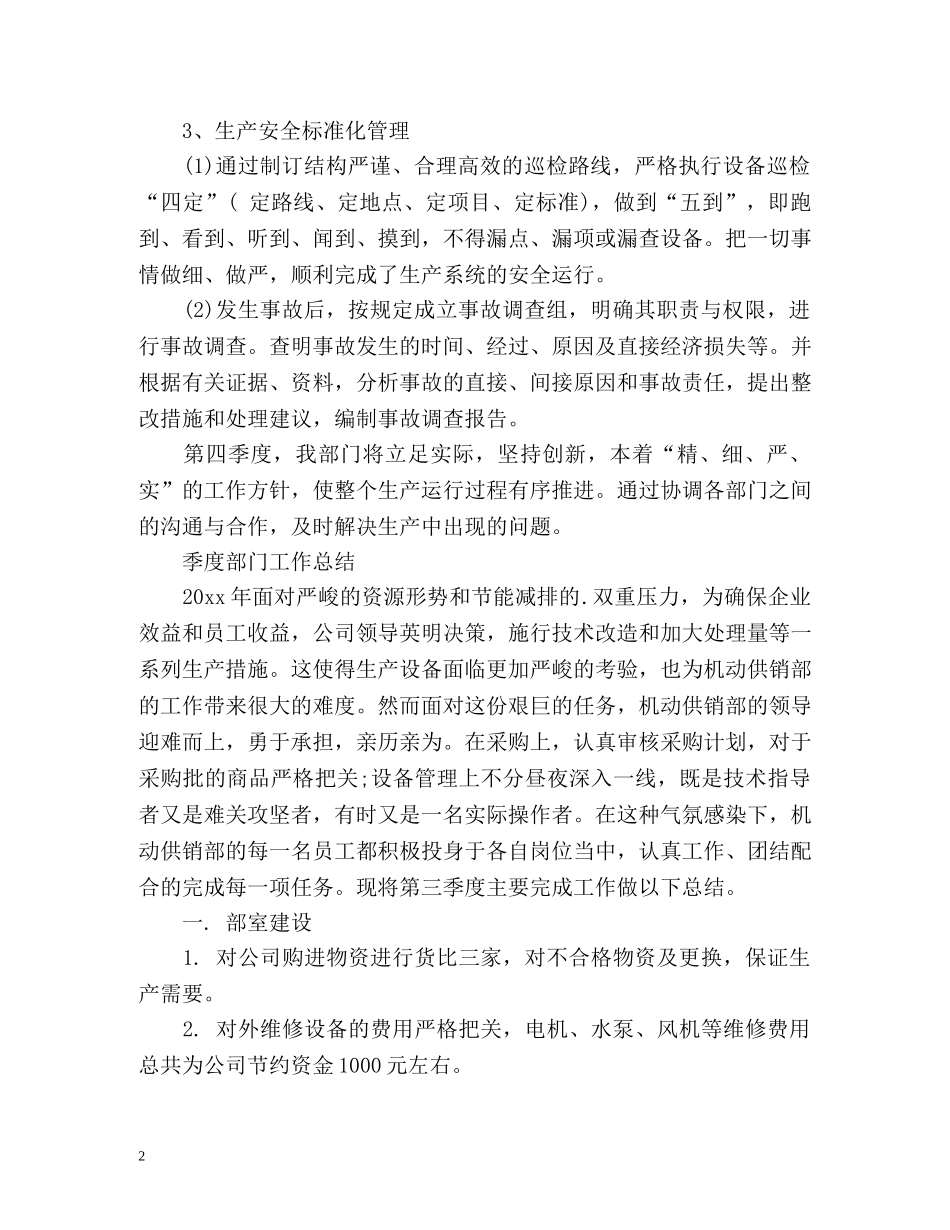 3、生产安全标准化管理

(1)通过制订结构严谨、合理高效的巡检路线，严格执行设备巡检“四定”( 定路线、定地点、定项目、定标准)，做到“五到”，即跑到、看到、听到、闻到、摸到，不得漏点、漏项或漏查设备。把一切事情做细、做严，顺利完成了生产系统的安全运行。

(2)发生事故后，按规定成立事故调查组，明确其职责与权限，进行事故调查。查明事故发生的时间、经过、原因及直接经济损失等。并根据有关证据、资料，分析事故的直接、间接原因和事故责任，提出整改措施和处理建议，编制事故调查报告。

第四季度，我部门将立足实际，坚持创新，本着“精、细、严、实”的工作方针，使整个生产运行过程有序推进。通过协调各部门之间的沟通与合作，及时解决生产中出现的问题。

季度部门工作总结

20xx 年面对严峻的资源形势和节能减排的.双重压力，为确保企业效益和员工收益，公司领导英明决策，施行技术改造和加大处理量等一系列生产措施。这使得生产设备面临更加严峻的考验，也为机动供销部的工作带来很大的难度。然而面对这份艰巨的任务，机动供销部的领导迎难而上，勇于承担，亲历亲为。在采购上，认真审核采购计划，对于采购批的商品严格把关;设备管理上不分昼夜深入一线，既是技术指导者又是难关攻坚者，有时又是一名实际操作者。在这种气氛感染下，机动供销部的每一名员工都积极投身于各自岗位当中，认真工作、团结配合的完成每一项任务。现将第三季度主要完成工作做以下总结。

一. 部室建设

1. 对公司购进物资进行货比三家，对不合格物资及更换，保证生产需要。

2. 对外维修设备的费用严格把关，电机、水泵、风机等维修费用总共为公司节约资金 1000 元左右。

2